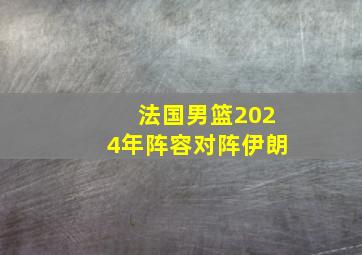 法国男篮2024年阵容对阵伊朗